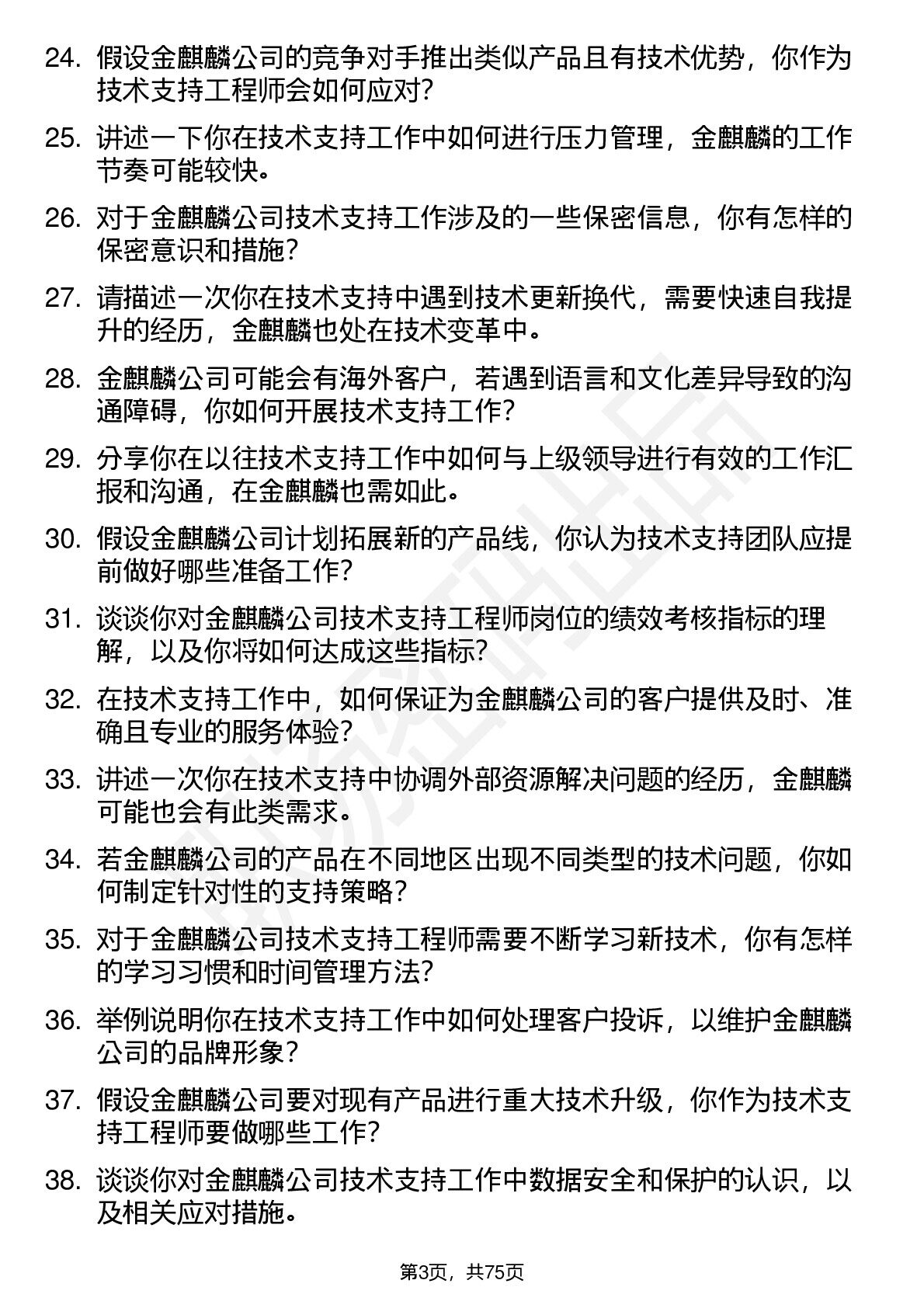 24. 假设金麒麟公司的竞争对手推出类似产品且有技术优势，你作为技术支持工程师会如何应对？

25. 讲述一下你在技术支持工作中如何进行压力管理，金麒麟的工作节奏可能较快。

26. 对于金麒麟公司技术支持工作涉及的一些保密信息，你有怎样的保密意识和措施？

27. 请描述一次你在技术支持中遇到技术更新换代，需要快速自我提升的经历，金麒麟也处在技术变革中。

28. 金麒麟公司可能会有海外客户，若遇到语言和文化差异导致的沟通障碍，你如何开展技术支持工作？

29. 分享你在以往技术支持工作中如何与上级领导进行有效的工作汇报和沟通，在金麒麟也需如此。

30. 假设金麒麟公司计划拓展新的产品线，你认为技术支持团队应提前做好哪些准备工作？

31. 谈谈你对金麒麟公司技术支持工程师岗位的绩效考核指标的理解，以及你将如何达成这些指标？

32. 在技术支持工作中，如何保证为金麒麟公司的客户提供及时、准确且专业的服务体验？

33. 讲述一次你在技术支持中协调外部资源解决问题的经历，金麒麟可能也会有此类需求。

34. 若金麒麟公司的产品在不同地区出现不同类型的技术问题，你如何制定针对性的支持策略？

35. 对于金麒麟公司技术支持工程师需要不断学习新技术，你有怎样的学习习惯和时间管理方法？

36. 举例说明你在技术支持工作中如何处理客户投诉，以维护金麒麟公司的品牌形象？

37. 假设金麒麟公司要对现有产品进行重大技术升级，你作为技术支持工程师要做哪些工作？

38. 谈谈你对金麒麟公司技术支持工作中数据安全和保护的认识，以及相关应对措施。

第3页，共75页